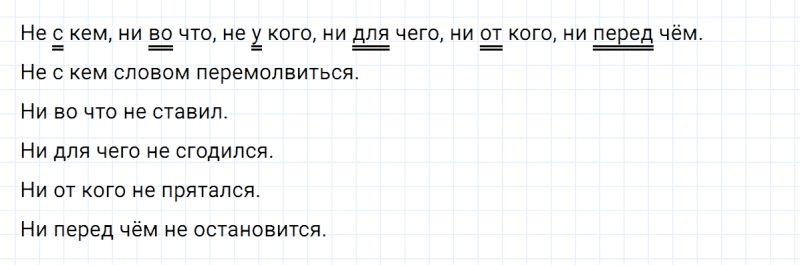 Не с кем, ни во что, не у кого, ни для чего, ни от кого, ни перед чём.

Не с кем словом перемолвиться.

Ни во что не ставил.

Ни для чего не сгодился.

Ни от кого не прятался.

Ни перед чём не остановится.